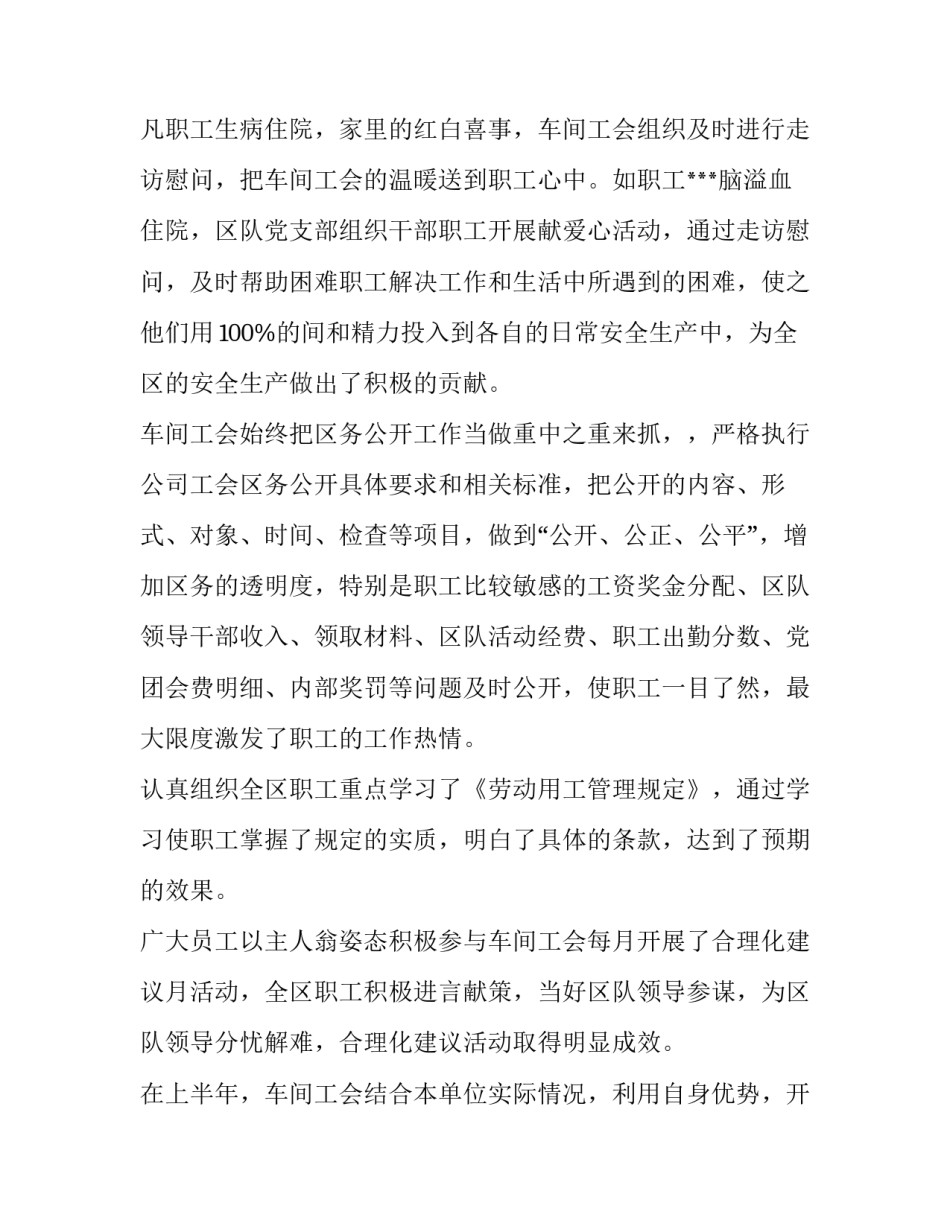 凡职工生病住院，家里的红白喜事，车间工会组织及时进行走访慰问，把车间工会的温暖送到职工心中。如职工***脑溢血住院，区队党支部组织干部职工开展献爱心活动，通过走访慰问，及时帮助困难职工解决工作和生活中所遇到的困难，使之他们用100%的间和精力投入到各自的日常安全生产中，为全区的安全生产做出了积极的贡献。

车间工会始终把区务公开工作当做重中之重来抓，，严格执行公司工会区务公开具体要求和相关标准，把公开的内容、形式、对象、时间、检查等项目，做到“公开、公正、公平”，增加区务的透明度，特别是职工比较敏感的工资奖金分配、区队领导干部收入、领取材料、区队活动经费、职工出勤分数、党团会费明细、内部奖罚等问题及时公开，使职工一目了然，最大限度激发了职工的工作热情。

认真组织全区职工重点学习了《劳动用工管理规定》，通过学习使职工掌握了规定的实质，明白了具体的条款，达到了预期的效果。

广大员工以主人翁姿态积极参与车间工会每月开展了合理化建议月活动，全区职工积极进言献策，当好区队领导参谋，为区队领导分忧解难，合理化建议活动取得明显成效。

在上半年，车间工会结合本单位实际情况，利用自身优势，开